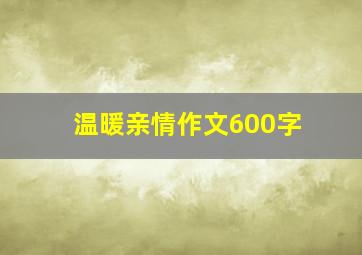 温暖亲情作文600字